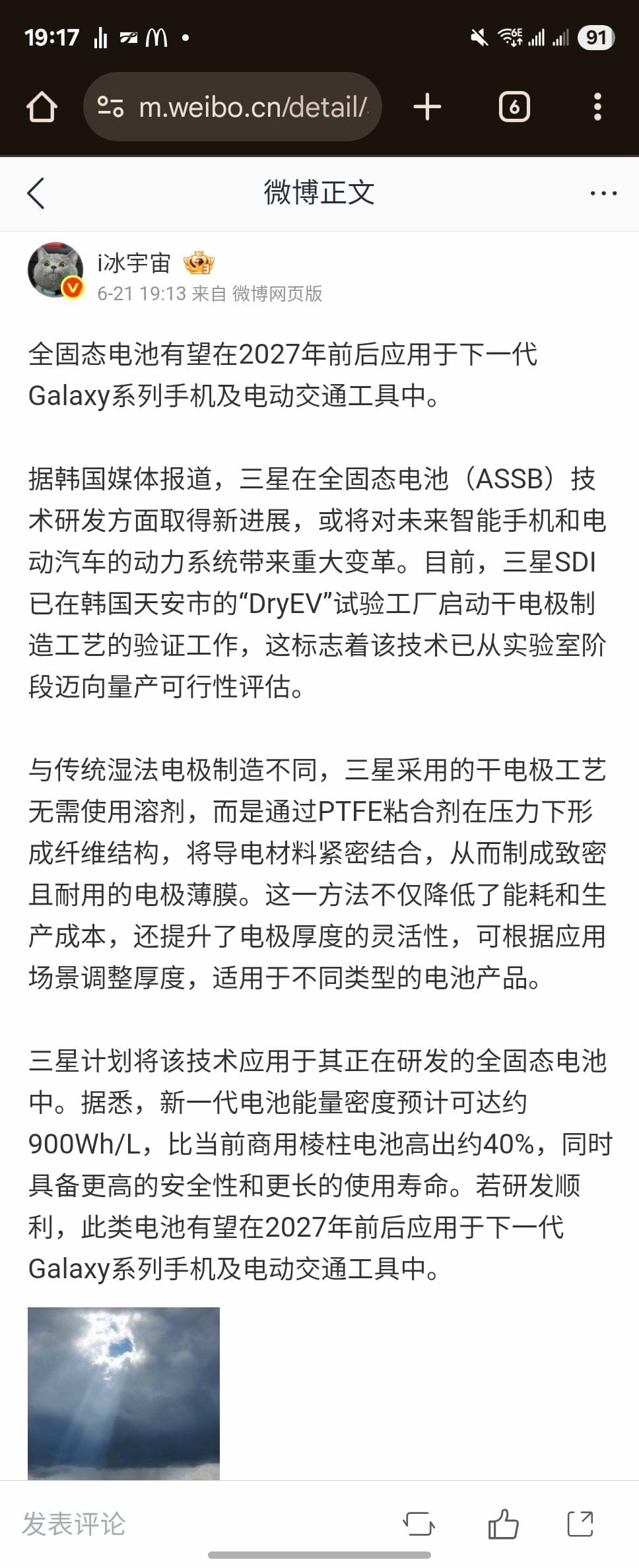 19:17 91

m.weibo.cn/detail/

6

微博正文

i冰宇宙

6-21 19:13 来自 微博网页版

全固态电池有望在2027年前后应用于下一代Galaxy系列手机及电动交通工具中。

据韩国媒体报道，三星在全固态电池（ASSB）技术研发方面取得新进展，或将对未来智能手机和电动汽车的动力系统带来重大变革。目前，三星SDI已在韩国天安市的“DryEV”试验工厂启动干电极制造工艺的验证工作，这标志着该技术已从实验室阶段迈向量产可行性评估。

与传统湿法电极制造不同，三星采用的干电极工艺无需使用溶剂，而是通过PTFE粘合剂在压力下形成纤维结构，将导电材料紧密结合，从而制成致密且耐用的电极薄膜。这一方法不仅降低了能耗和生产成本，还提升了电极厚度的灵活性，可根据应用场景调整厚度，适用于不同类型的电池产品。

三星计划将该技术应用于其正在研发的全固态电池中。据悉，新一代电池能量密度预计可达约900Wh/L，比当前商用棱柱电池高出约40%，同时具备更高的安全性和更长的使用寿命。若研发顺利，此类电池有望在2027年前后应用于下一代Galaxy系列手机及电动交通工具中。

发表评论